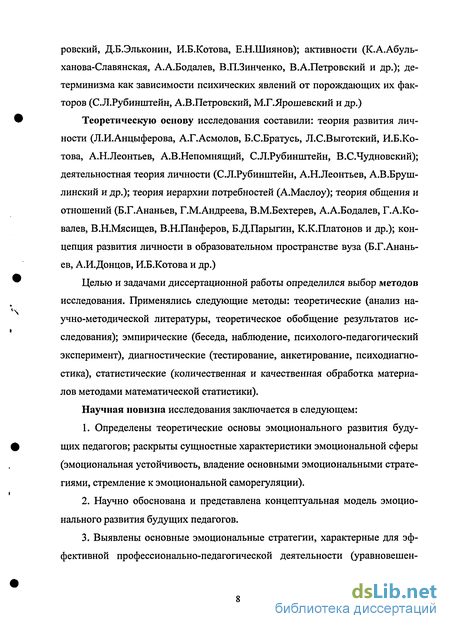 ровский, Д.Б.Эльконин, И.Б.Котова, Е.Н.Шиянов); активности (К.А.Абульханова-Славянская, А.А.Бодалев, В.П.Зинченко, В.А.Петровский и др.); детерминизма как зависимости психических явлений от порождающих их факторов (С.Л.Рубинштейн, А.В.Петровский, М.Г.Ярошевский и др.)

Теоретическую основу исследования составили: теория развития личности (Л.И.Анцыферова, А.Г.Асмолов, Б.С.Братусь, Л.С.Выготский, И.Б.Котова, А.Н.Леонтьев, А.В.Непомнящий, С.Л.Рубинштейн, В.С.Чудновский); деятельностная теория личности (С.Л.Рубинштейн, А.Н.Леонтьев, А.В.Брушлинский и др.); теория иерархии потребностей (А.Маслоу); теория общения и отношений (Б.Г.Ананьев, Г.М.Андреева, В.М.Бехтерев, А.А.Бодалев, Г.А.Ковалев, В.Н.Мясищев, В.Н.Панферов, Б.Д.Парыгин, К.К.Платонов и др.); концепция развития личности в образовательном пространстве вуза (Б.Г.Ананьев, А.И.Донцов, И.Б.Котова и др.)

Целью и задачами диссертационной работы определился выбор методов исследования. Применялись следующие методы: теоретические (анализ научно-методической литературы, теоретическое обобщение результатов исследования); эмпирические (беседа, наблюдение, психолого-педагогический эксперимент), диагностические (тестирование, анкетирование, психодиагностика), статистические (количественная и качественная обработка материалов методами математической статистики).

Научная новизна исследования заключается в следующем:

1. Определены теоретические основы эмоционального развития будущих педагогов; раскрыты сущностные характеристики эмоциональной сферы (эмоциональная устойчивость, владение основными эмоциональными стратегиями, стремление к эмоциональной саморегуляции).

2. Научно обоснована и представлена концептуальная модель эмоционального развития будущих педагогов.

3. Выявлены основные эмоциональные стратегии, характерные для эффективной профессионально-педагогической деятельности (уравновешен-

8

dsLib.net
библиотека диссертаций